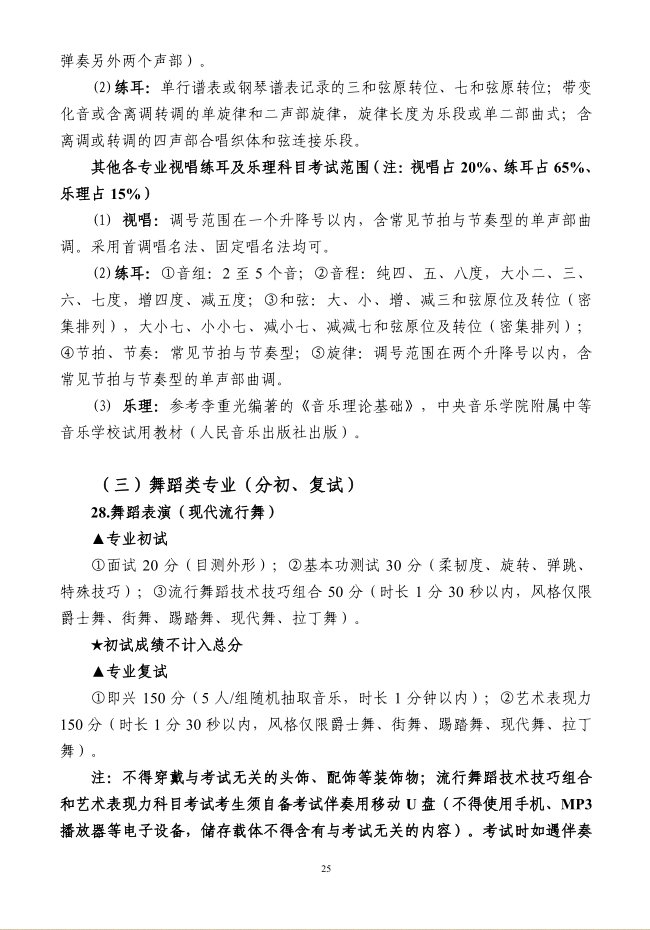 弹奏另外两个声部）。

(2) 练耳：单行谱表或钢琴谱表记录的三和弦原转位、七和弦原转位；带变化音或含离调转调的单旋律和二声部旋律，旋律长度为乐段或单二部曲式；含离调或转调的四声部合唱织体和弦连接乐段。

其他各专业视唱练耳及乐理科目考试范围（注：视唱占 20%、练耳占 65%、乐理占 15%）

(1) 视唱：调号范围在一个升降号以内，含常见节拍与节奏型的单声部曲调。采用首调唱名法、固定唱名法均可。

(2) 练耳：①音组：2 至 5 个音；②音程：纯四、五、八度，大小二、三、六、七度，增四度、减五度；③和弦：大、小、增、减三和弦原位及转位（密集排列），大小七、小小七、减小七、减减七和弦原位及转位（密集排列）；④节拍、节奏：常见节拍与节奏型；⑤旋律：调号范围在两个升降号以内，含常见节拍与节奏型的单声部曲调。

(3) 乐理：参考李重光编著的《音乐理论基础》，中央音乐学院附属中等音乐学校试用教材（人民音乐出版社出版）。

（三）舞蹈类专业（分初、复试）

28.舞蹈表演（现代流行舞）

▲专业初试

①面试 20 分（目测外形）；②基本功测试 30 分（柔韧度、旋转、弹跳、特殊技巧）；③流行舞蹈技术技巧组合 50 分（时长 1 分 30 秒以内，风格仅限爵士舞、街舞、踢踏舞、现代舞、拉丁舞）。

★初试成绩不计入总分

▲专业复试

①即兴 150 分（5 人/组随机抽取音乐，时长 1 分钟以内）；②艺术表现力 150 分（时长 1 分 30 秒以内，风格仅限爵士舞、街舞、踢踏舞、现代舞、拉丁舞）。

注：不得穿戴与考试无关的头饰、配饰等装饰物；流行舞蹈技术技巧组合和艺术表现力科目考试考生须自备考试伴奏用移动 U 盘（不得使用手机、MP3 播放器等电子设备，储存载体不得含有与考试无关的内容）。考试时如遇伴奏

25